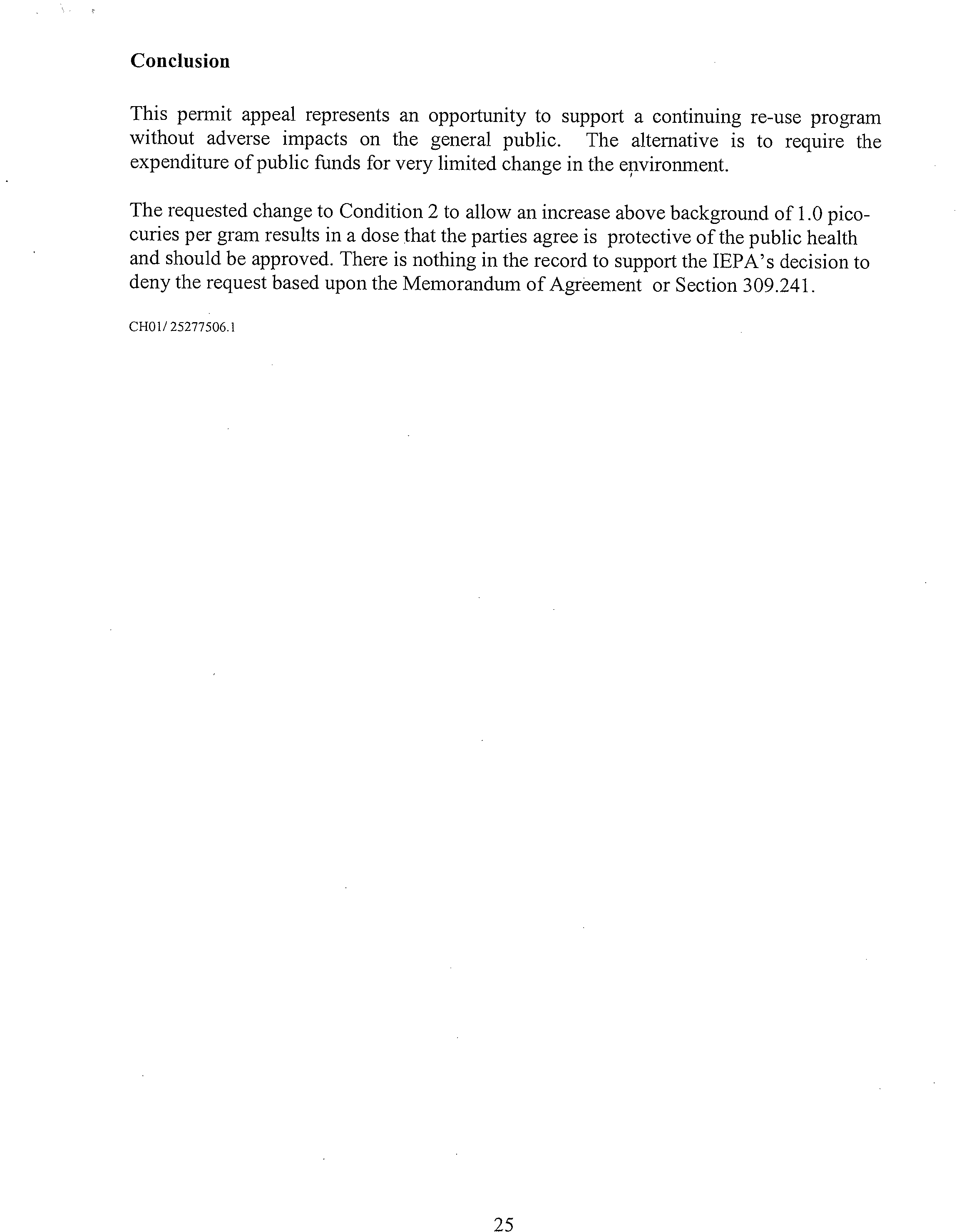 Conclusion

This permit appeal represents an opportunity to support a continuing re-use program without adverse impacts on the general public. The alternative is to require the expenditure of public funds for very limited change in the environment.

The requested change to Condition 2 to allow an increase above background of 1.0 picocuries per gram results in a dose that the parties agree is protective of the public health and should be approved. There is nothing in the record to support the IEPA's decision to deny the request based upon the Memorandum of Agreement or Section 309.241.

CH01/ 25277506.1

25